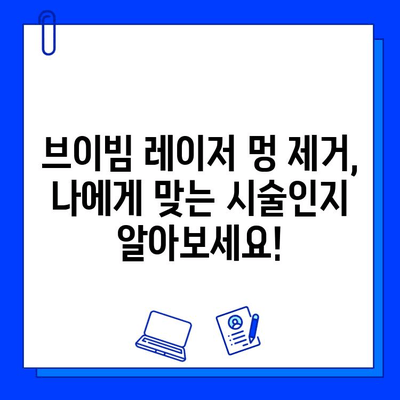 브이빔 레이저 멍 제거, 나에게 맞는 시술인지 알아보세요!